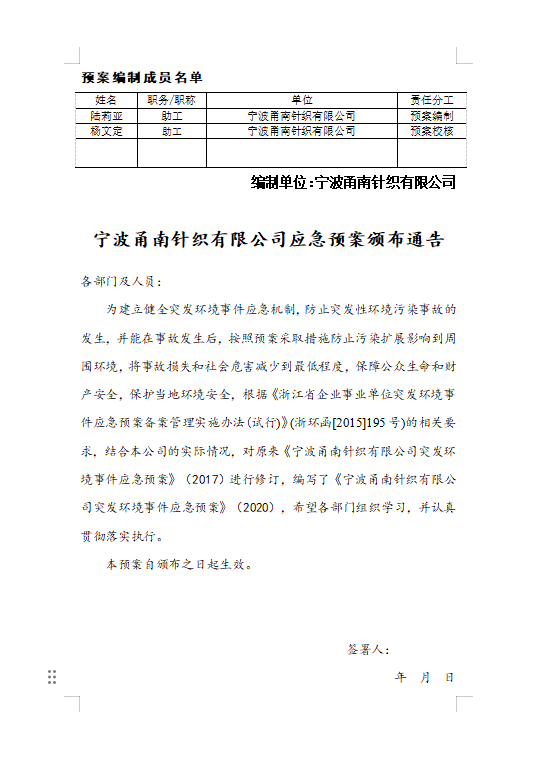 预案编制成员名单

| 姓名 | 职务/职称 | 单位 | 责任分工 |
|---|---|---|---|
| 陆莉亚 | 助工 | 宁波甬南针织有限公司 | 预案编制 |
| 杨文定 | 助工 | 宁波甬南针织有限公司 | 预案校核 |
| | | | |

编制单位：宁波甬南针织有限公司

宁波甬南针织有限公司应急预案颁布通告

各部门及人员：

为建立健全突发环境事件应急机制，防止突发性环境污染事故的发生，并能在事故发生后，按照预案采取措施防止污染扩展影响到周围环境，将事故损失和社会危害减少到最低程度，保障公众生命和财产安全，保护当地环境安全，根据《浙江省企业事业单位突发环境事件应急预案备案管理实施办法(试行)》(浙环函[2015]195号)的相关要求，结合本公司的实际情况，对原来《宁波甬南针织有限公司突发环境事件应急预案》（2017）进行修订，编写了《宁波甬南针织有限公司突发环境事件应急预案》（2020），希望各部门组织学习，并认真贯彻落实执行。

本预案自颁布之日起生效。

签署人：

年 月 日